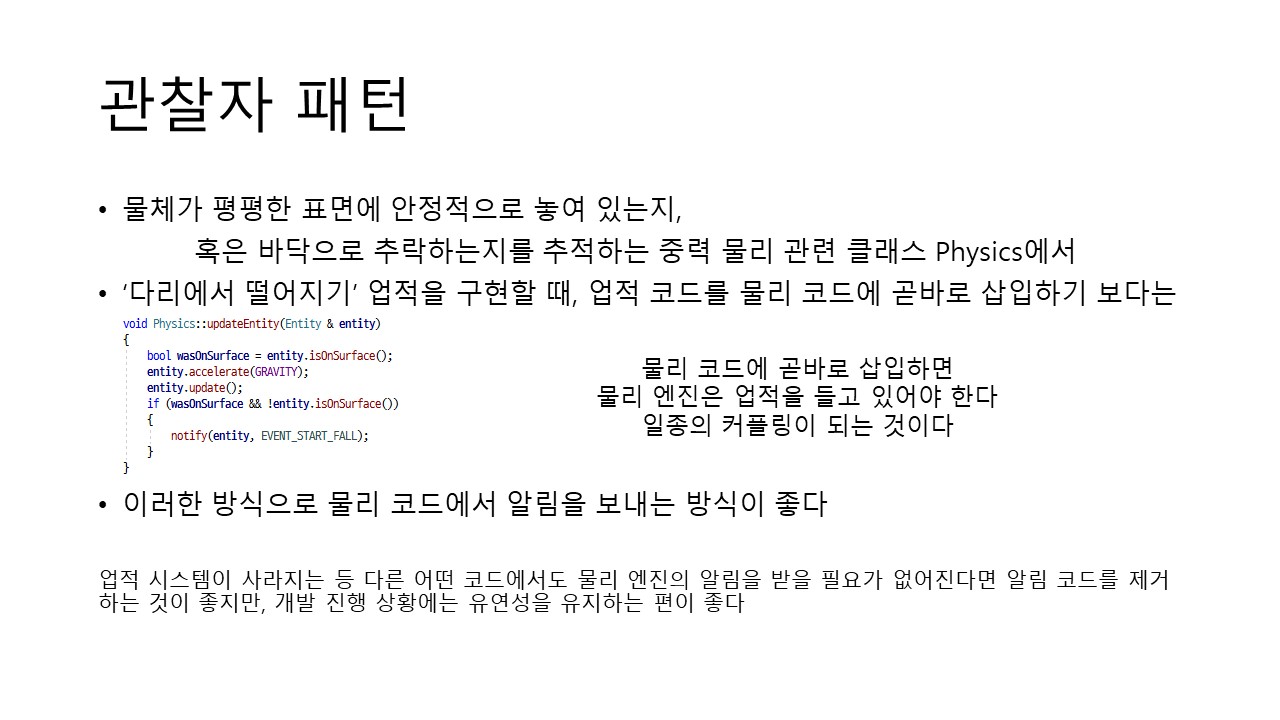 관찰자 패턴

• 물체가 평평한 표면에 안정적으로 놓여 있는지, 혹은 바닥으로 추락하는지를 추적하는 중력 물리 관련 클래스 Physics에서
• '다리에서 떨어지기' 업적을 구현할 때, 업적 코드를 물리 코드에 곧바로 삽입하기 보다는

void Physics::updateEntity(Entity & entity)
{
    bool wasOnSurface = entity.isOnSurface();
    entity.accelerate(GRAVITY);
    entity.update();
    if (wasOnSurface && !entity.isOnSurface())
    {
        notify(entity, EVENT_START_FALL);
    }
}

물리 코드에 곧바로 삽입하면
물리 엔진은 업적을 들고 있어야 한다
일종의 커플링이 되는 것이다

• 이러한 방식으로 물리 코드에서 알림을 보내는 방식이 좋다

업적 시스템이 사라지는 등 다른 어떤 코드에서도 물리 엔진의 알림을 받을 필요가 없어진다면 알림 코드를 제거하는 것이 좋지만, 개발 진행 상황에는 유연성을 유지하는 편이 좋다